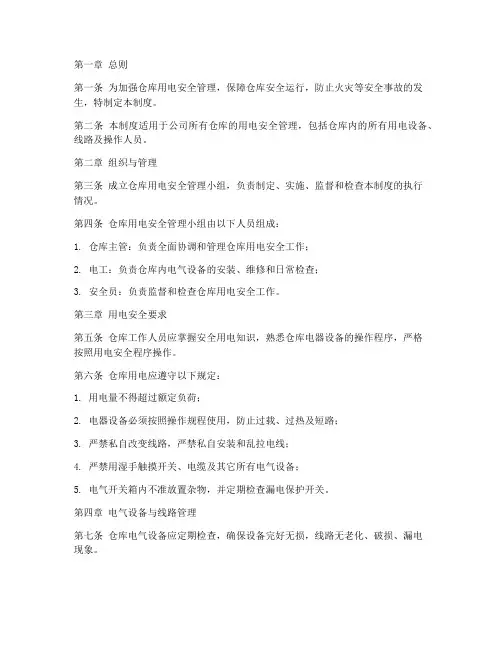 第一章 总则

第一条 为加强仓库用电安全管理，保障仓库安全运行，防止火灾等安全事故的发生，特制定本制度。

第二条 本制度适用于公司所有仓库的用电安全管理，包括仓库内的所有用电设备、线路及操作人员。

第二章 组织与管理

第三条 成立仓库用电安全管理小组，负责制定、实施、监督和检查本制度的执行情况。

第四条 仓库用电安全管理小组由以下人员组成：

1. 仓库主管：负责全面协调和管理仓库用电安全工作；

2. 电工：负责仓库内电气设备的安装、维修和日常检查；

3. 安全员：负责监督和检查仓库用电安全工作。

第三章 用电安全要求

第五条 仓库工作人员应掌握安全用电知识，熟悉仓库电器设备的操作程序，严格按照用电安全程序操作。

第六条 仓库用电应遵守以下规定：

1. 用电量不得超过额定负荷；

2. 电器设备必须按照操作规程使用，防止过载、过热及短路；

3. 严禁私自改变线路，严禁私自安装和乱拉电线；

4. 严禁用湿手触摸开关、电缆及其它所有电气设备；

5. 电气开关箱内不准放置杂物，并定期检查漏电保护开关。

第四章 电气设备与线路管理

第七条 仓库电气设备应定期检查，确保设备完好无损，线路无老化、破损、漏电现象。